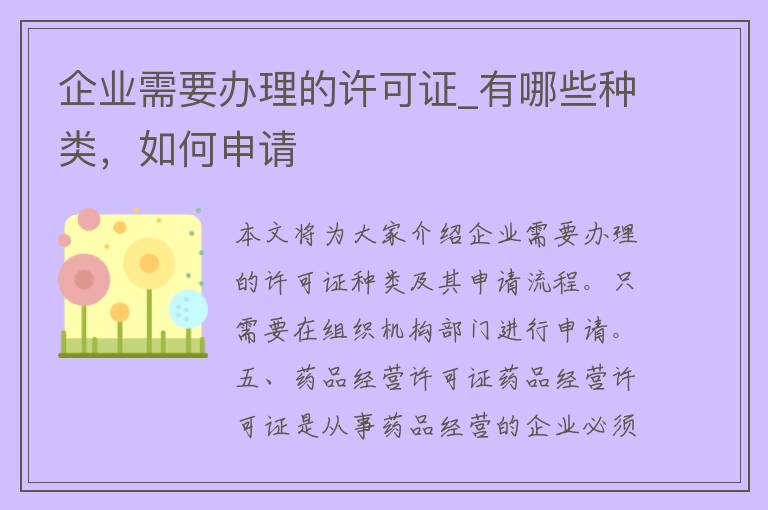 企业需要办理的许可证_有哪些种类，如何申请

本文将为大家介绍企业需要办理的许可证种类及其申请流程。只需要在组织机构部门进行申请。五、药品经营许可证药品经营许可证是从事药品经营的企业必须